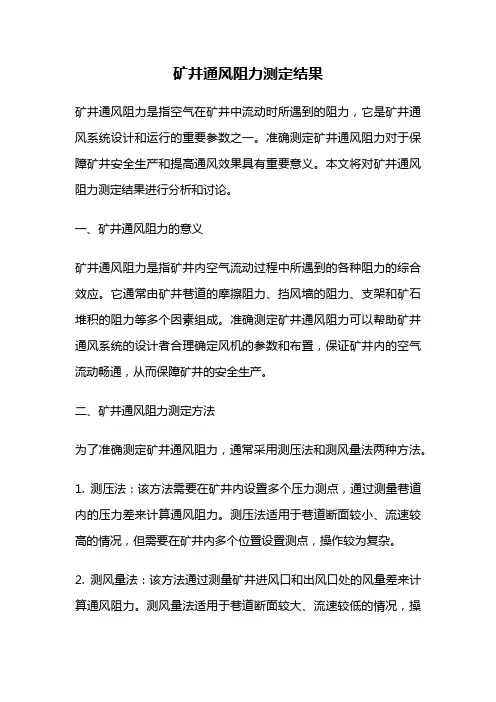 矿井通风阻力测定结果

矿井通风阻力是指空气在矿井中流动时所遇到的阻力，它是矿井通风系统设计和运行的重要参数之一。准确测定矿井通风阻力对于保障矿井安全生产和提高通风效果具有重要意义。本文将对矿井通风阻力测定结果进行分析和讨论。

一、矿井通风阻力的意义

矿井通风阻力是指矿井内空气流动过程中所遇到的各种阻力的综合效应。它通常由矿井巷道的摩擦阻力、挡风墙的阻力、支架和矿石堆积的阻力等多个因素组成。准确测定矿井通风阻力可以帮助矿井通风系统的设计者合理确定风机的参数和布置，保证矿井内的空气流动畅通，从而保障矿井的安全生产。

二、矿井通风阻力测定方法

为了准确测定矿井通风阻力，通常采用测压法和测风量法两种方法。

1. 测压法：该方法需要在矿井内设置多个压力测点，通过测量巷道内的压力差来计算通风阻力。测压法适用于巷道断面较小、流速较高的情况，但需要在矿井内多个位置设置测点，操作较为复杂。

2. 测风量法：该方法通过测量矿井进风口和出风口处的风量差来计算通风阻力。测风量法适用于巷道断面较大、流速较低的情况，操